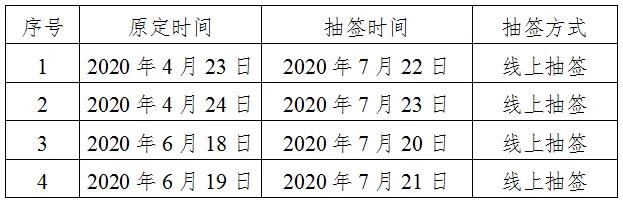 | 序号 | 原定时间 | 抽签时间 | 抽签方式 |
|---|---|---|---|
| 1 | 2020 年 4 月 23 日 | 2020 年 7 月 22 日 | 线上抽签 |
| 2 | 2020 年 4 月 24 日 | 2020 年 7 月 23 日 | 线上抽签 |
| 3 | 2020 年 6 月 18 日 | 2020 年 7 月 20 日 | 线上抽签 |
| 4 | 2020 年 6 月 19 日 | 2020 年 7 月 21 日 | 线上抽签 |